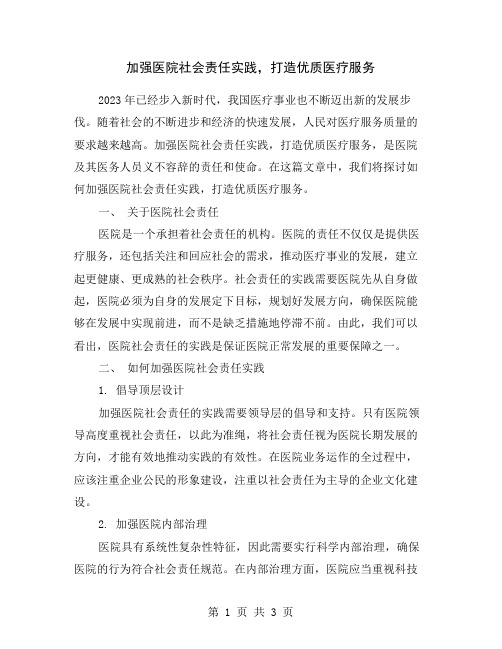 加强医院社会责任实践，打造优质医疗服务

2023年已经步入新时代，我国医疗事业也不断迈出新的发展步伐。随着社会的不断进步和经济的快速发展，人民对医疗服务质量的要求越来越高。加强医院社会责任实践，打造优质医疗服务，是医院及其医务人员义不容辞的责任和使命。在这篇文章中，我们将探讨如何加强医院社会责任实践，打造优质医疗服务。

一、 关于医院社会责任

医院是一个承担着社会责任的机构。医院的责任不仅仅是提供医疗服务，还包括关注和回应社会的需求，推动医疗事业的发展，建立起更健康、更成熟的社会秩序。社会责任的实践需要医院先从自身做起，医院必须为自身的发展定下目标，规划好发展方向，确保医院能够在发展中实现前进，而不是缺乏措施地停滞不前。由此，我们可以看出，医院社会责任的实践是保证医院正常发展的重要保障之一。

二、 如何加强医院社会责任实践

1. 倡导顶层设计

加强医院社会责任的实践需要领导层的倡导和支持。只有医院领导高度重视社会责任，以此为准绳，将社会责任视为医院长期发展的方向，才能有效地推动实践的有效性。在医院业务运作的全过程中，应该注重企业公民的形象建设，注重以社会责任为主导的企业文化建设。

2. 加强医院内部治理

医院具有系统性复杂性特征，因此需要实行科学内部治理，确保医院的行为符合社会责任规范。在内部治理方面，医院应当重视科技

第 1 页 共 3 页